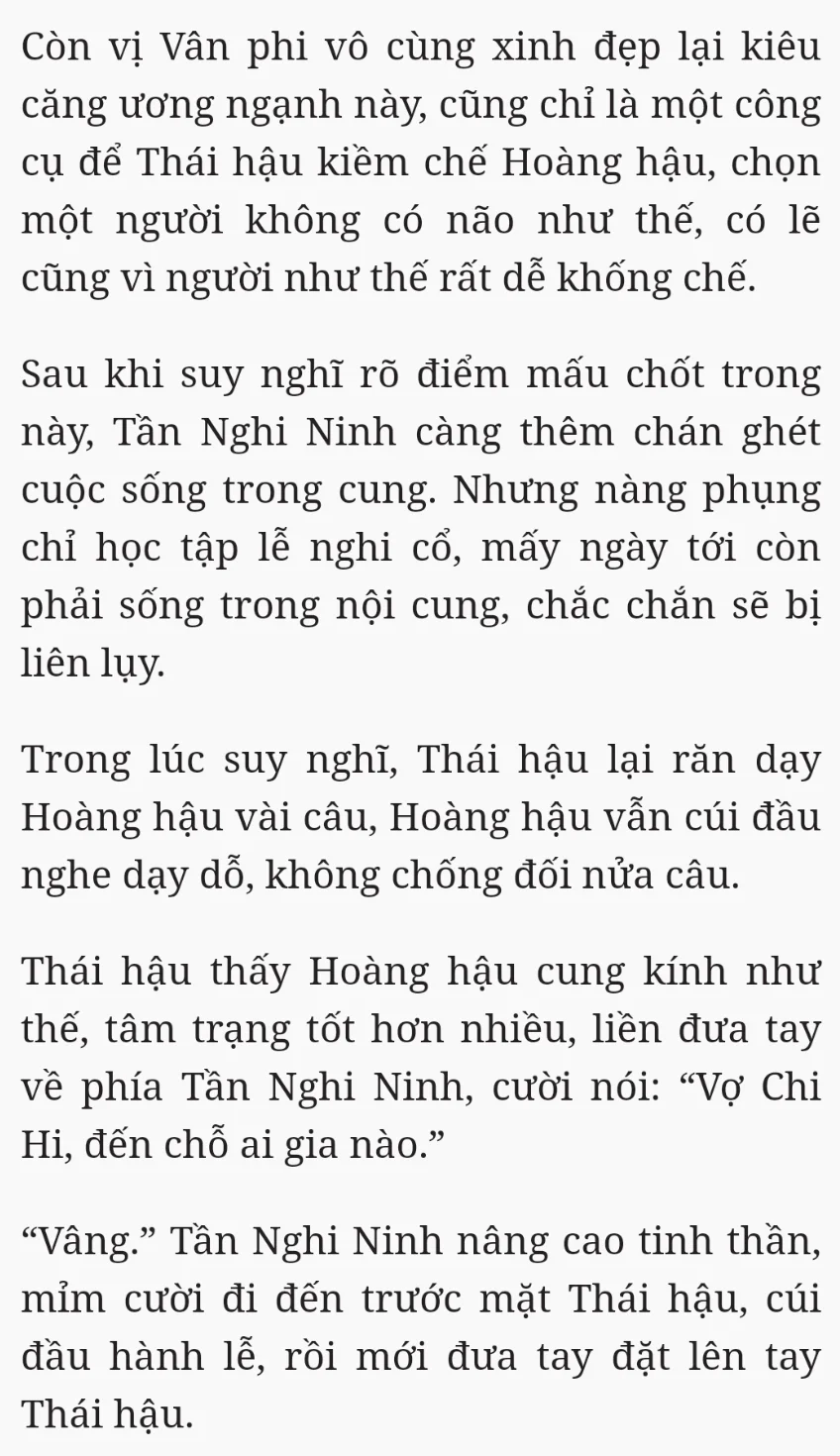 Còn vị Vân phi vô cùng xinh đẹp lại kiêu căng ương ngạnh này, cũng chỉ là một công cụ để Thái hậu kiềm chế Hoàng hậu, chọn một người không có não như thế, có lẽ cũng vì người như thế rất dễ khống chế.

Sau khi suy nghĩ rõ điểm mấu chốt trong này, Tần Nghi Ninh càng thêm chán ghét cuộc sống trong cung. Nhưng nàng phụng chỉ học tập lễ nghi cổ, mấy ngày tới còn phải sống trong nội cung, chắc chắn sẽ bị liên lụy.

Trong lúc suy nghĩ, Thái hậu lại răn dạy Hoàng hậu vài câu, Hoàng hậu vẫn cúi đầu nghe dạy dỗ, không chống đối nửa câu.

Thái hậu thấy Hoàng hậu cung kính như thế, tâm trạng tốt hơn nhiều, liền đưa tay về phía Tần Nghi Ninh, cười nói: “Vợ Chi Hi, đến chỗ ai gia nào.”

“Vâng.” Tần Nghi Ninh nâng cao tinh thần, mỉm cười đi đến trước mặt Thái hậu, cúi đầu hành lễ, rồi mới đưa tay đặt lên tay Thái hậu.